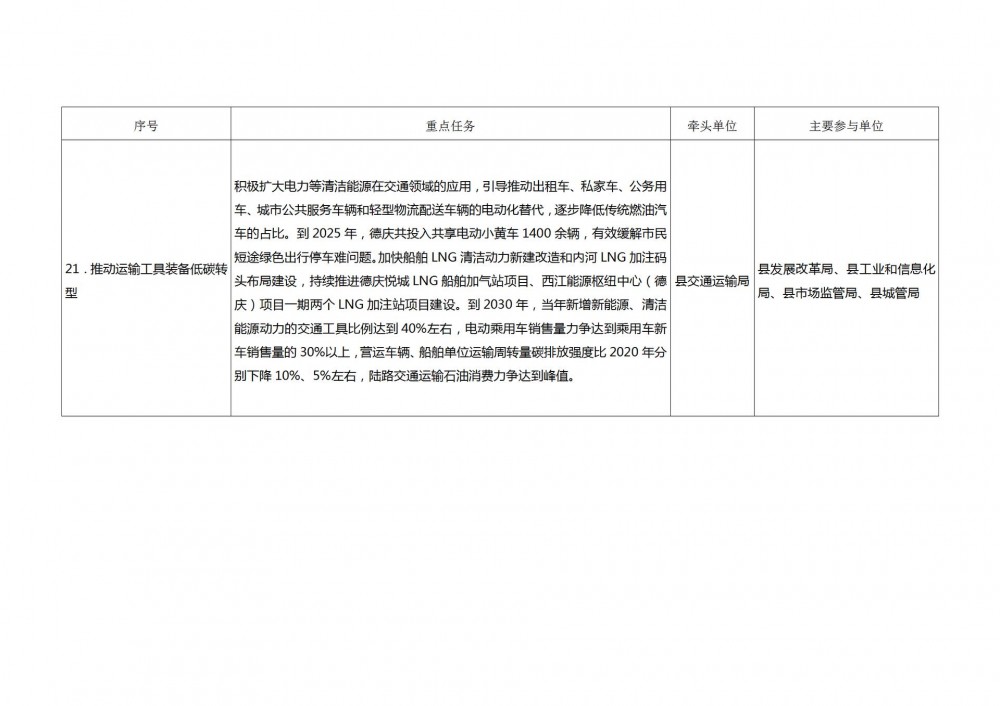 | 序号 | 重点任务 | 牵头单位 | 主要参与单位 |
|---|---|---|---|
| 21．推动运输工具装备低碳转型 | 积极扩大电力等清洁能源在交通领域的应用，引导推动出租车、私家车、公务用车、城市公共服务车辆和轻型物流配送车辆的电动化替代，逐步降低传统燃油汽车的占比。到 2025 年，德庆共投入共享电动小黄车 1400 余辆，有效缓解市民短途绿色出行停车难问题。加快船舶 LNG 清洁动力新建改造和内河 LNG 加注码头布局建设，持续推进德庆悦城 LNG 船舶加气站项目、西江能源枢纽中心（德庆）项目一期两个 LNG 加注站项目建设。到 2030 年，当年新增新能源、清洁能源动力的交通工具比例达到 40%左右，电动乘用车销售量力争达到乘用车新车销售量的 30%以上，营运车辆、船舶单位运输周转量碳排放强度比 2020 年分别下降 10%、5%左右，陆路交通运输石油消费力争达到峰值。 | 县交通运输局 | 县发展改革局、县工业和信息化局、县市场监管局、县城管局 |